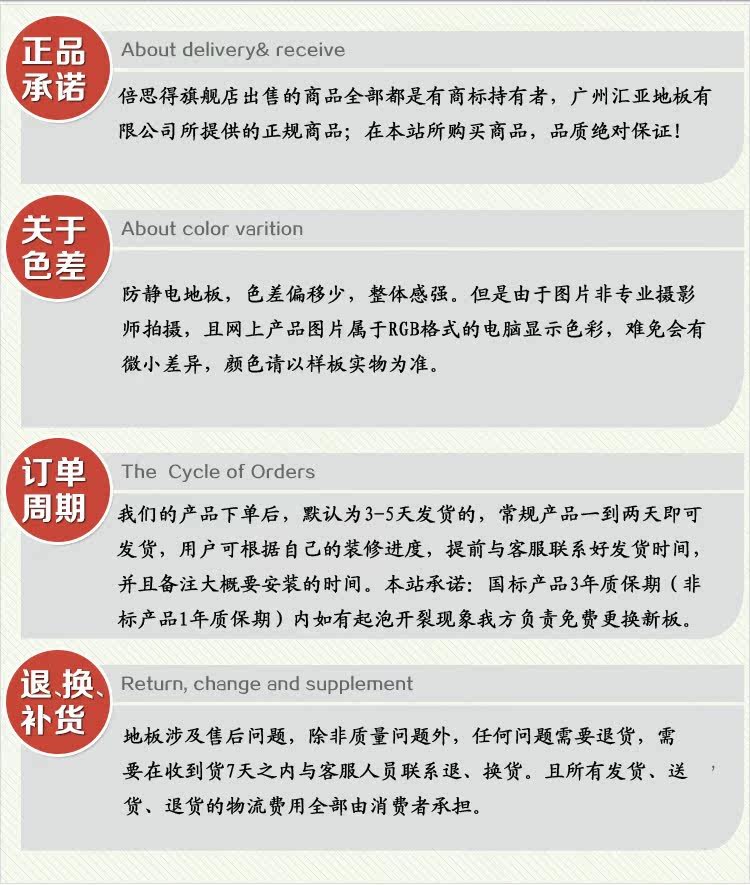 正品承诺

About delivery& receive

倍思得旗舰店出售的商品全部都是有商标持有者，广州汇亚地板有限公司所提供的正规商品；在本站所购买商品，品质绝对保证！

关于色差

About color varition

防静电地板，色差偏移少，整体感强。但是由于图片非专业摄影师拍摄，且网上产品图片属于RGB格式的电脑显示色彩，难免会有微小差异，颜色请以样板实物为准。

订单周期

The Cycle of Orders

我们的产品下单后，默认为3-5天发货的，常规产品一到两天即可发货，用户可根据自己的装修进度，提前与客服联系好发货时间，并且备注大概要安装的时间。本站承诺：国标产品3年质保期（非标产品1年质保期）内如有起泡开裂现象我方负责免费更换新板。

退、换、补货

Return, change and supplement

地板涉及售后问题，除非质量问题外，任何问题需要退货，需要在收到货7天之内与客服人员联系退、换货。且所有发货、送货、退货的物流费用全部由消费者承担。